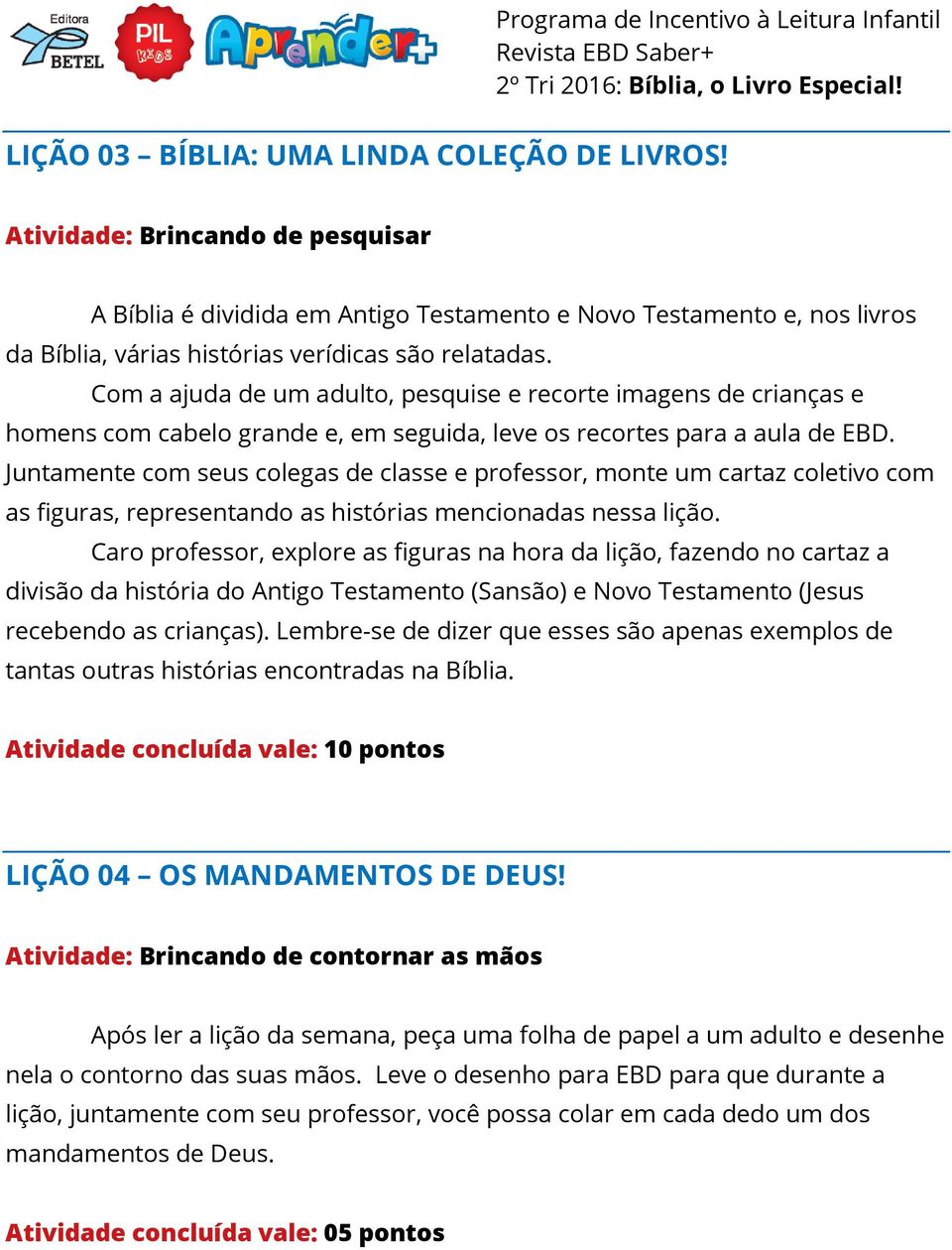 Editora BETEL

PIL KIDS

Aprender+

Programa de Incentivo à Leitura Infantil
Revista EBD Saber+
2º Tri 2016: Bíblia, o Livro Especial!

LIÇÃO 03 – BÍBLIA: UMA LINDA COLEÇÃO DE LIVROS!

Atividade: Brincando de pesquisar

A Bíblia é dividida em Antigo Testamento e Novo Testamento e, nos livros da Bíblia, várias histórias verídicas são relatadas.

Com a ajuda de um adulto, pesquise e recorte imagens de crianças e homens com cabelo grande e, em seguida, leve os recortes para a aula de EBD. Juntamente com seus colegas de classe e professor, monte um cartaz coletivo com as figuras, representando as histórias mencionadas nessa lição.

Caro professor, explore as figuras na hora da lição, fazendo no cartaz a divisão da história do Antigo Testamento (Sansão) e Novo Testamento (Jesus recebendo as crianças). Lembre-se de dizer que esses são apenas exemplos de tantas outras histórias encontradas na Bíblia.

Atividade concluída vale: 10 pontos

LIÇÃO 04 – OS MANDAMENTOS DE DEUS!

Atividade: Brincando de contornar as mãos

Após ler a lição da semana, peça uma folha de papel a um adulto e desenhe nela o contorno das suas mãos. Leve o desenho para EBD para que durante a lição, juntamente com seu professor, você possa colar em cada dedo um dos mandamentos de Deus.

Atividade concluída vale: 05 pontos